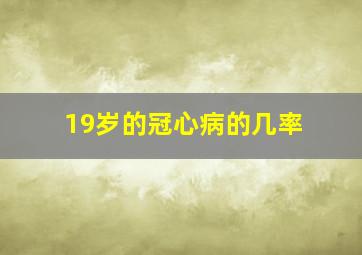 19岁的冠心病的几率